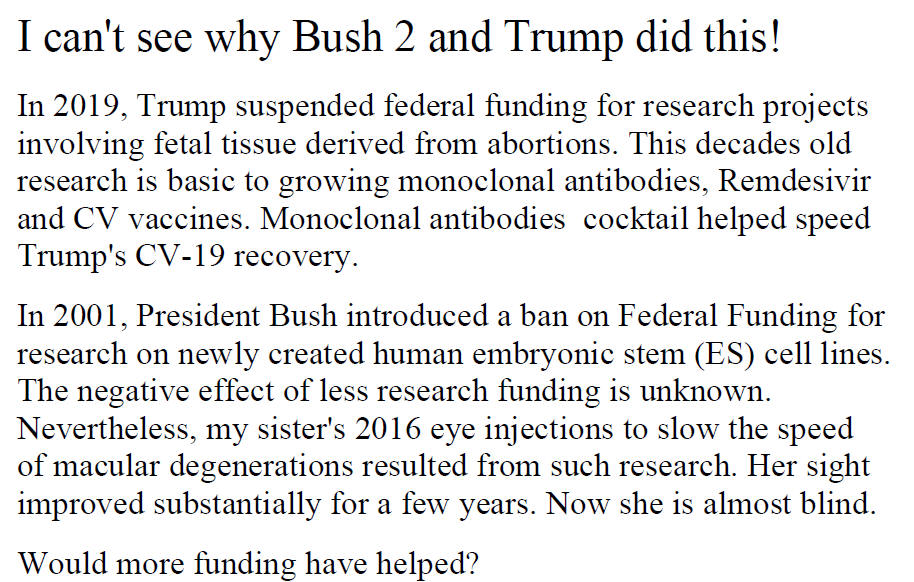 I can't see why Bush 2 and Trump did this!

In 2019, Trump suspended federal funding for research projects involving fetal tissue derived from abortions. This decades old research is basic to growing monoclonal antibodies, Remdesivir and CV vaccines. Monoclonal antibodies cocktail helped speed Trump's CV-19 recovery.

In 2001, President Bush introduced a ban on Federal Funding for research on newly created human embryonic stem (ES) cell lines. The negative effect of less research funding is unknown. Nevertheless, my sister's 2016 eye injections to slow the speed of macular degenerations resulted from such research. Her sight improved substantially for a few years. Now she is almost blind.

Would more funding have helped?